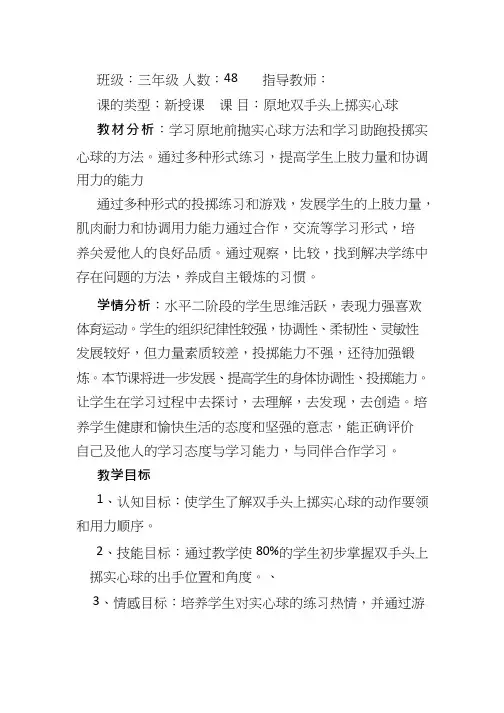 班级：三年级 人数：48　　指导教师：

课的类型：新授课　课 目：原地双手头上掷实心球

教材分析：学习原地前抛实心球方法和学习助跑投掷实心球的方法。通过多种形式练习，提高学生上肢力量和协调用力的能力

通过多种形式的投掷练习和游戏，发展学生的上肢力量，肌肉耐力和协调用力能力通过合作，交流等学习形式，培养关爱他人的良好品质。通过观察，比较，找到解决学练中存在问题的方法，养成自主锻炼的习惯。

学情分析：水平二阶段的学生思维活跃，表现力强喜欢体育运动。学生的组织纪律性较强，协调性、柔韧性、灵敏性发展较好，但力量素质较差，投掷能力不强，还待加强锻炼。本节课将进一步发展、提高学生的身体协调性、投掷能力。让学生在学习过程中去探讨，去理解，去发现，去创造。培养学生健康和愉快生活的态度和坚强的意志，能正确评价自己及他人的学习态度与学习能力，与同伴合作学习。

教学目标

1、认知目标：使学生了解双手头上掷实心球的动作要领和用力顺序。

2、技能目标：通过教学使 80%的学生初步掌握双手头上掷实心球的出手位置和角度。、

3、情感目标：培养学生对实心球的练习热情，并通过游